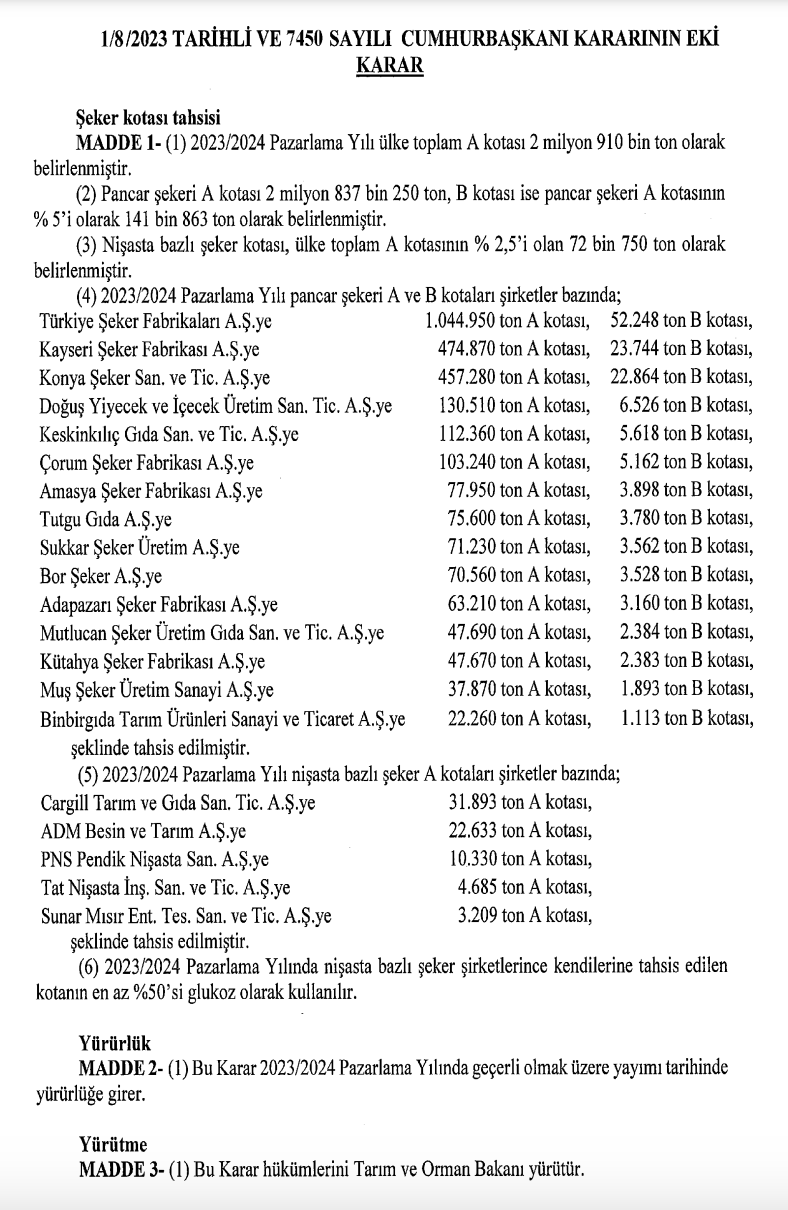 1/8/2023 TARİHLİ VE 7450 SAYILI CUMHURBAŞKANI KARARININ EKİ
KARAR

Şeker kotası tahsisi
MADDE 1- (1) 2023/2024 Pazarlama Yılı ülke toplam A kotası 2 milyon 910 bin ton olarak belirlenmiştir.

(2) Pancar şekeri A kotası 2 milyon 837 bin 250 ton, B kotası ise pancar şekeri A kotasının % 5'i olarak 141 bin 863 ton olarak belirlenmiştir.

(3) Nişasta bazlı şeker kotası, ülke toplam A kotasının % 2,5'i olan 72 bin 750 ton olarak belirlenmiştir.

(4) 2023/2024 Pazarlama Yılı pancar şekeri A ve B kotaları şirketler bazında;

| | | |
|---|---|---|
| Türkiye Şeker Fabrikaları A.Ş.ye | 1.044.950 ton A kotası, | 52.248 ton B kotası, |
| Kayseri Şeker Fabrikası A.Ş.ye | 474.870 ton A kotası, | 23.744 ton B kotası, |
| Konya Şeker San. ve Tic. A.Ş.ye | 457.280 ton A kotası, | 22.864 ton B kotası, |
| Doğuş Yiyecek ve İçecek Üretim San. Tic. A.Ş.ye | 130.510 ton A kotası, | 6.526 ton B kotası, |
| Keskinkılıç Gıda San. ve Tic. A.Ş.ye | 112.360 ton A kotası, | 5.618 ton B kotası, |
| Çorum Şeker Fabrikası A.Ş.ye | 103.240 ton A kotası, | 5.162 ton B kotası, |
| Amasya Şeker Fabrikası A.Ş.ye | 77.950 ton A kotası, | 3.898 ton B kotası, |
| Tutgu Gıda A.Ş.ye | 75.600 ton A kotası, | 3.780 ton B kotası, |
| Sukkar Şeker Üretim A.Ş.ye | 71.230 ton A kotası, | 3.562 ton B kotası, |
| Bor Şeker A.Ş.ye | 70.560 ton A kotası, | 3.528 ton B kotası, |
| Adapazarı Şeker Fabrikası A.Ş.ye | 63.210 ton A kotası, | 3.160 ton B kotası, |
| Mutlucan Şeker Üretim Gıda San. ve Tic. A.Ş.ye | 47.690 ton A kotası, | 2.384 ton B kotası, |
| Kütahya Şeker Fabrikası A.Ş.ye | 47.670 ton A kotası, | 2.383 ton B kotası, |
| Muş Şeker Üretim Sanayi A.Ş.ye | 37.870 ton A kotası, | 1.893 ton B kotası, |
| Binbirgıda Tarım Ürünleri Sanayi ve Ticaret A.Ş.ye | 22.260 ton A kotası, | 1.113 ton B kotası, |

şeklinde tahsis edilmiştir.

(5) 2023/2024 Pazarlama Yılı nişasta bazlı şeker A kotaları şirketler bazında;

| | |
|---|---|
| Cargill Tarım ve Gıda San. Tic. A.Ş.ye | 31.893 ton A kotası, |
| ADM Besin ve Tarım A.Ş.ye | 22.633 ton A kotası, |
| PNS Pendik Nişasta San. A.Ş.ye | 10.330 ton A kotası, |
| Tat Nişasta İnş. San. ve Tic. A.Ş.ye | 4.685 ton A kotası, |
| Sunar Mısır Ent. Tes. San. ve Tic. A.Ş.ye | 3.209 ton A kotası, |

şeklinde tahsis edilmiştir.

(6) 2023/2024 Pazarlama Yılında nişasta bazlı şeker şirketlerince kendilerine tahsis edilen kotanın en az %50'si glukoz olarak kullanılır.

Yürürlük
MADDE 2- (1) Bu Karar 2023/2024 Pazarlama Yılında geçerli olmak üzere yayımı tarihinde yürürlüğe girer.

Yürütme
MADDE 3- (1) Bu Karar hükümlerini Tarım ve Orman Bakanı yürütür.